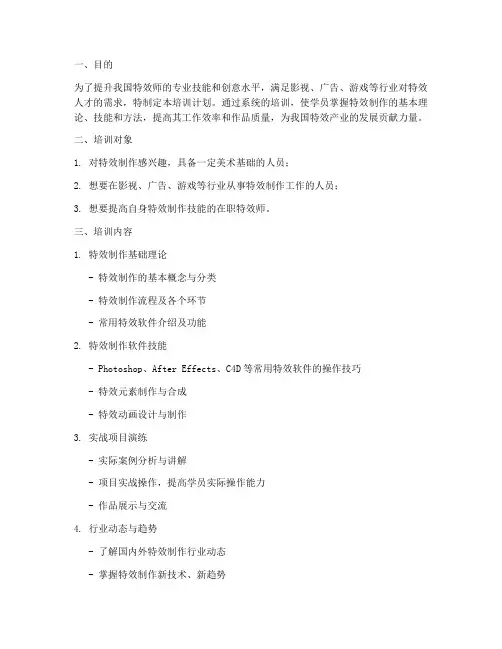 一、目的

为了提升我国特效师的专业技能和创意水平，满足影视、广告、游戏等行业对特效人才的需求，特制定本培训计划。通过系统的培训，使学员掌握特效制作的基本理论、技能和方法，提高其工作效率和作品质量，为我国特效产业的发展贡献力量。

二、培训对象

1. 对特效制作感兴趣，具备一定美术基础的人员；

2. 想要在影视、广告、游戏等行业从事特效制作工作的人员；

3. 想要提高自身特效制作技能的在职特效师。

三、培训内容

1. 特效制作基础理论

- 特效制作的基本概念与分类

- 特效制作流程及各个环节

- 常用特效软件介绍及功能

2. 特效制作软件技能

- Photoshop、After Effects、C4D等常用特效软件的操作技巧

- 特效元素制作与合成

- 特效动画设计与制作

3. 实战项目演练

- 实际案例分析与讲解

- 项目实战操作，提高学员实际操作能力

- 作品展示与交流

4. 行业动态与趋势

- 了解国内外特效制作行业动态

- 掌握特效制作新技术、新趋势